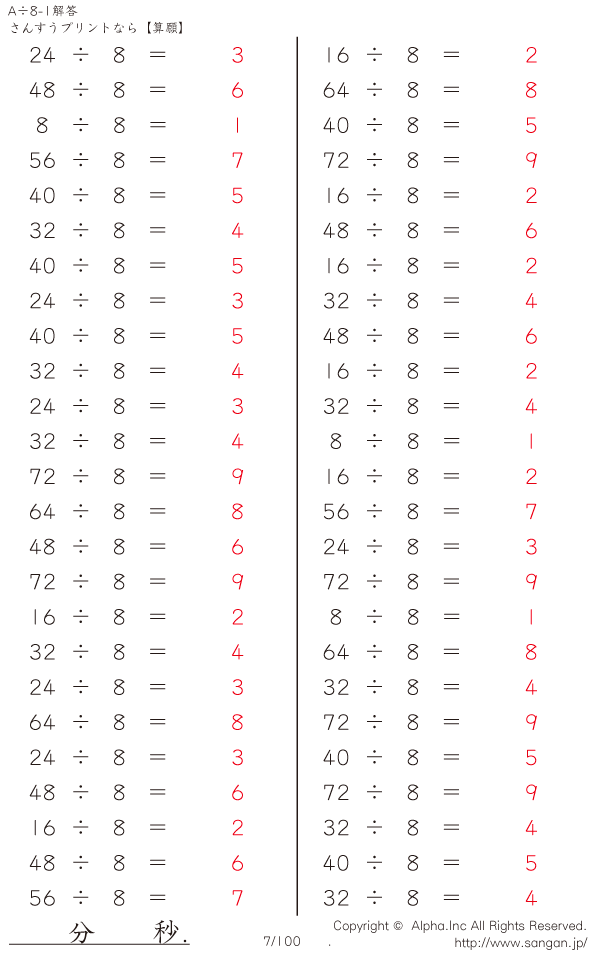 A÷8-1解答
さんすうプリントなら【算願】

$24 \div 8 = 3$
$48 \div 8 = 6$
$8 \div 8 = 1$
$56 \div 8 = 7$
$40 \div 8 = 5$
$32 \div 8 = 4$
$40 \div 8 = 5$
$24 \div 8 = 3$
$40 \div 8 = 5$
$32 \div 8 = 4$
$24 \div 8 = 3$
$32 \div 8 = 4$
$72 \div 8 = 9$
$64 \div 8 = 8$
$48 \div 8 = 6$
$72 \div 8 = 9$
$16 \div 8 = 2$
$32 \div 8 = 4$
$24 \div 8 = 3$
$64 \div 8 = 8$
$24 \div 8 = 3$
$48 \div 8 = 6$
$16 \div 8 = 2$
$48 \div 8 = 6$
$56 \div 8 = 7$

$16 \div 8 = 2$
$64 \div 8 = 8$
$40 \div 8 = 5$
$72 \div 8 = 9$
$16 \div 8 = 2$
$48 \div 8 = 6$
$16 \div 8 = 2$
$32 \div 8 = 4$
$48 \div 8 = 6$
$16 \div 8 = 2$
$32 \div 8 = 4$
$8 \div 8 = 1$
$16 \div 8 = 2$
$56 \div 8 = 7$
$24 \div 8 = 3$
$72 \div 8 = 9$
$8 \div 8 = 1$
$64 \div 8 = 8$
$32 \div 8 = 4$
$72 \div 8 = 9$
$40 \div 8 = 5$
$72 \div 8 = 9$
$32 \div 8 = 4$
$40 \div 8 = 5$
$32 \div 8 = 4$

分 秒.
7/100
Copyright © Alpha.Inc All Rights Reserved.
http://www.sangan.jp/